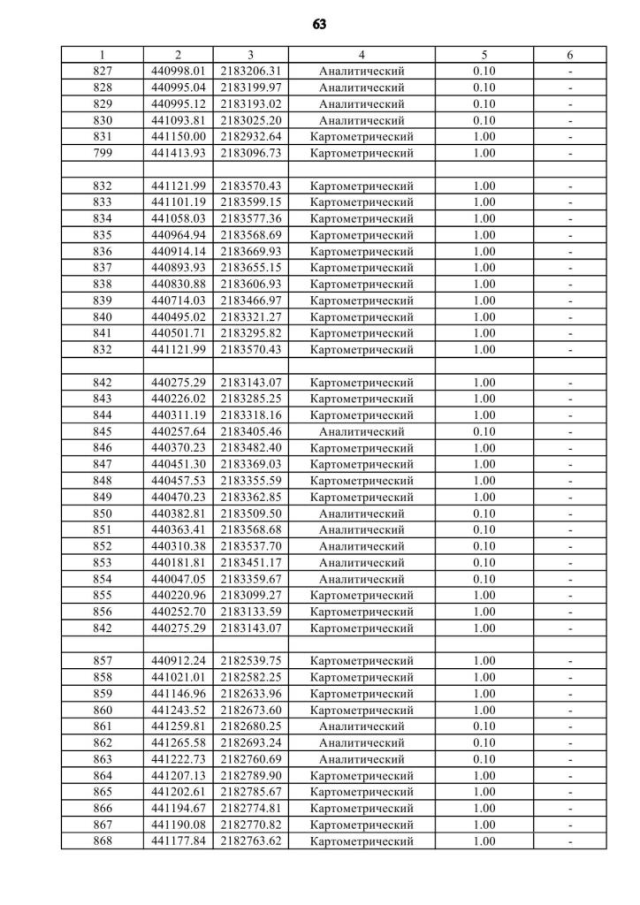 63

| 1 | 2 | 3 | 4 | 5 | 6 |
|---|---|---|---|---|---|
| 827 | 440998.01 | 2183206.31 | Аналитический | 0.10 | - |
| 828 | 440995.04 | 2183199.97 | Аналитический | 0.10 | - |
| 829 | 440995.12 | 2183193.02 | Аналитический | 0.10 | - |
| 830 | 441093.81 | 2183025.20 | Аналитический | 0.10 | - |
| 831 | 441150.00 | 2182932.64 | Картометрический | 1.00 | - |
| 799 | 441413.93 | 2183096.73 | Картометрический | 1.00 | - |
| | | | | | |
| 832 | 441121.99 | 2183570.43 | Картометрический | 1.00 | - |
| 833 | 441101.19 | 2183599.15 | Картометрический | 1.00 | - |
| 834 | 441058.03 | 2183577.36 | Картометрический | 1.00 | - |
| 835 | 440964.94 | 2183568.69 | Картометрический | 1.00 | - |
| 836 | 440914.14 | 2183669.93 | Картометрический | 1.00 | - |
| 837 | 440893.93 | 2183655.15 | Картометрический | 1.00 | - |
| 838 | 440830.88 | 2183606.93 | Картометрический | 1.00 | - |
| 839 | 440714.03 | 2183466.97 | Картометрический | 1.00 | - |
| 840 | 440495.02 | 2183321.27 | Картометрический | 1.00 | - |
| 841 | 440501.71 | 2183295.82 | Картометрический | 1.00 | - |
| 832 | 441121.99 | 2183570.43 | Картометрический | 1.00 | - |
| | | | | | |
| 842 | 440275.29 | 2183143.07 | Картометрический | 1.00 | - |
| 843 | 440226.02 | 2183285.25 | Картометрический | 1.00 | - |
| 844 | 440311.19 | 2183318.16 | Картометрический | 1.00 | - |
| 845 | 440257.64 | 2183405.46 | Аналитический | 0.10 | - |
| 846 | 440370.23 | 2183482.40 | Картометрический | 1.00 | - |
| 847 | 440451.30 | 2183369.03 | Картометрический | 1.00 | - |
| 848 | 440457.53 | 2183355.59 | Картометрический | 1.00 | - |
| 849 | 440470.23 | 2183362.85 | Картометрический | 1.00 | - |
| 850 | 440382.81 | 2183509.50 | Аналитический | 0.10 | - |
| 851 | 440363.41 | 2183568.68 | Аналитический | 0.10 | - |
| 852 | 440310.38 | 2183537.70 | Аналитический | 0.10 | - |
| 853 | 440181.81 | 2183451.17 | Аналитический | 0.10 | - |
| 854 | 440047.05 | 2183359.67 | Аналитический | 0.10 | - |
| 855 | 440220.96 | 2183099.27 | Картометрический | 1.00 | - |
| 856 | 440252.70 | 2183133.59 | Картометрический | 1.00 | - |
| 842 | 440275.29 | 2183143.07 | Картометрический | 1.00 | - |
| | | | | | |
| 857 | 440912.24 | 2182539.75 | Картометрический | 1.00 | - |
| 858 | 441021.01 | 2182582.25 | Картометрический | 1.00 | - |
| 859 | 441146.96 | 2182633.96 | Картометрический | 1.00 | - |
| 860 | 441243.52 | 2182673.60 | Картометрический | 1.00 | - |
| 861 | 441259.81 | 2182680.25 | Аналитический | 0.10 | - |
| 862 | 441265.58 | 2182693.24 | Аналитический | 0.10 | - |
| 863 | 441222.73 | 2182760.69 | Аналитический | 0.10 | - |
| 864 | 441207.13 | 2182789.90 | Картометрический | 1.00 | - |
| 865 | 441202.61 | 2182785.67 | Картометрический | 1.00 | - |
| 866 | 441194.67 | 2182774.81 | Картометрический | 1.00 | - |
| 867 | 441190.08 | 2182770.82 | Картометрический | 1.00 | - |
| 868 | 441177.84 | 2182763.62 | Картометрический | 1.00 | - |